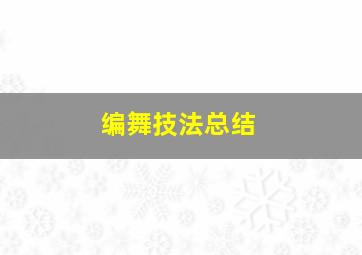 编舞技法总结